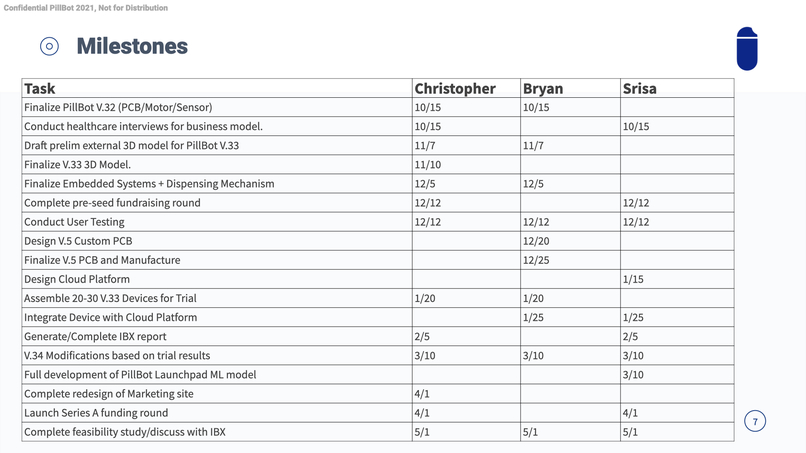 Confidential PillBot 2021, Not for Distribution

Milestones

| Task | Christopher | Bryan | Srisa |
|---|---|---|---|
| Finalize PillBot V.32 (PCB/Motor/Sensor) | 10/15 | 10/15 | |
| Conduct healthcare interviews for business model. | 10/15 | | 10/15 |
| Draft prelim external 3D model for PillBot V.33 | 11/7 | 11/7 | |
| Finalize V.33 3D Model. | 11/10 | | |
| Finalize Embedded Systems + Dispensing Mechanism | 12/5 | 12/5 | |
| Complete pre-seed fundraising round | 12/12 | | 12/12 |
| Conduct User Testing | 12/12 | 12/12 | 12/12 |
| Design V.5 Custom PCB | | 12/20 | |
| Finalize V.5 PCB and Manufacture | | 12/25 | |
| Design Cloud Platform | | | 1/15 |
| Assemble 20-30 V.33 Devices for Trial | 1/20 | 1/20 | |
| Integrate Device with Cloud Platform | | 1/25 | 1/25 |
| Generate/Complete IBX report | 2/5 | | 2/5 |
| V.34 Modifications based on trial results | 3/10 | 3/10 | 3/10 |
| Full development of PillBot Launchpad ML model | | | 3/10 |
| Complete redesign of Marketing site | 4/1 | | |
| Launch Series A funding round | 4/1 | | 4/1 |
| Complete feasibility study/discuss with IBX | 5/1 | 5/1 | 5/1 |

7